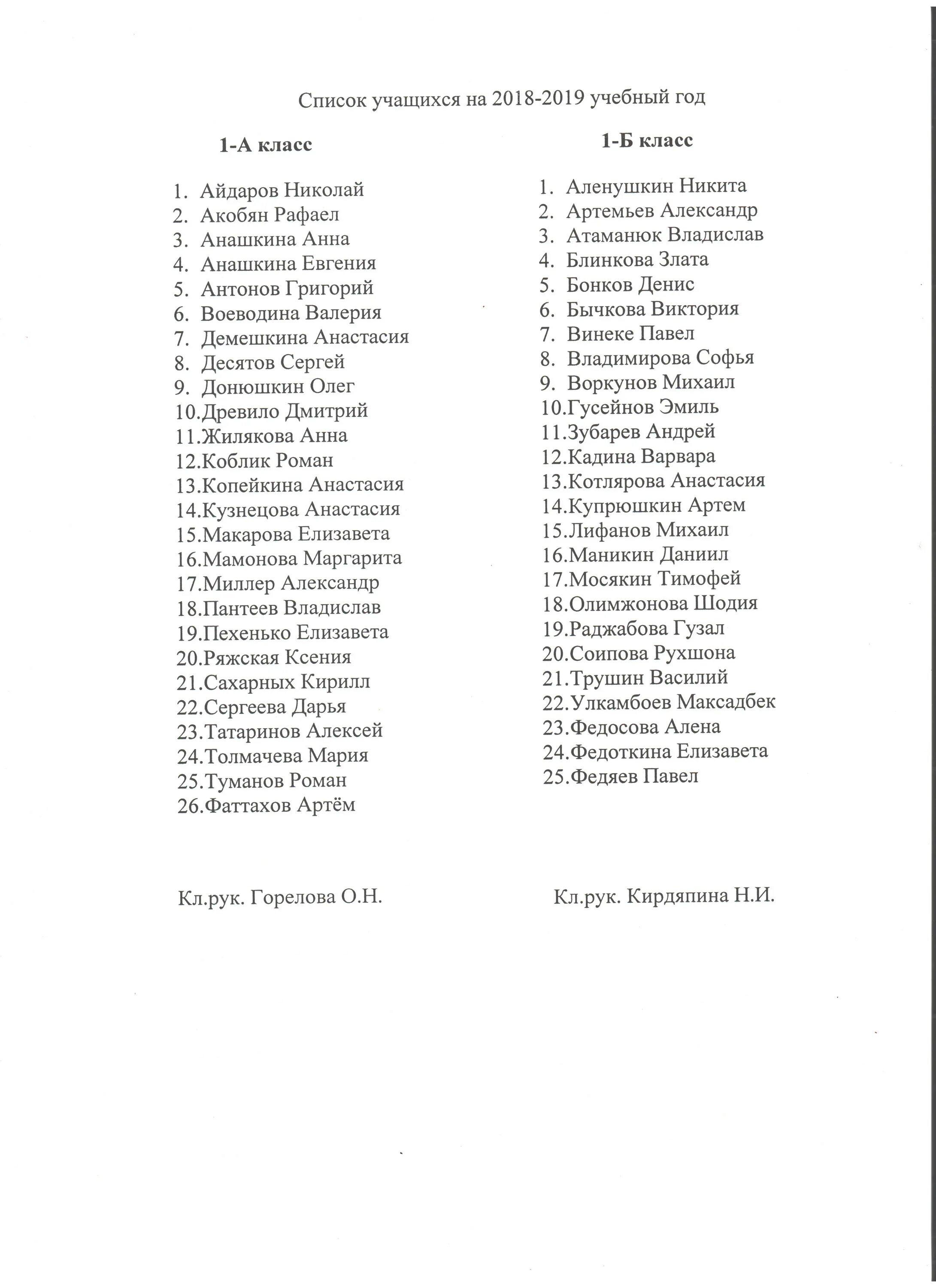 Список учащихся на 2018-2019 учебный год

1-А класс

1. Айдаров Николай
2. Акобян Рафаел
3. Анашкина Анна
4. Анашкина Евгения
5. Антонов Григорий
6. Воеводина Валерия
7. Демешкина Анастасия
8. Десятов Сергей
9. Донюшкин Олег
10.Древило Дмитрий
11.Жилякова Анна
12.Коблик Роман
13.Копейкина Анастасия
14.Кузнецова Анастасия
15.Макарова Елизавета
16.Мамонова Маргарита
17.Миллер Александр
18.Пантеев Владислав
19.Пехенько Елизавета
20.Ряжская Ксения
21.Сахарных Кирилл
22.Сергеева Дарья
23.Татаринов Алексей
24.Толмачева Мария
25.Туманов Роман
26.Фаттахов Артём

Кл.рук. Горелова О.Н.

1-Б класс

1. Аленушкин Никита
2. Артемьев Александр
3. Атаманюк Владислав
4. Блинкова Злата
5. Бонков Денис
6. Бычкова Виктория
7. Винеке Павел
8. Владимирова Софья
9. Воркунов Михаил
10.Гусейнов Эмиль
11.Зубарев Андрей
12.Кадина Варвара
13.Котлярова Анастасия
14.Купрюшкин Артем
15.Лифанов Михаил
16.Маникин Даниил
17.Мосякин Тимофей
18.Олимжонова Шодия
19.Раджабова Гузал
20.Соипова Рухшона
21.Трушин Василий
22.Улкамбоев Максадбек
23.Федосова Алена
24.Федоткина Елизавета
25.Федяев Павел

Кл.рук. Кирдяпина Н.И.